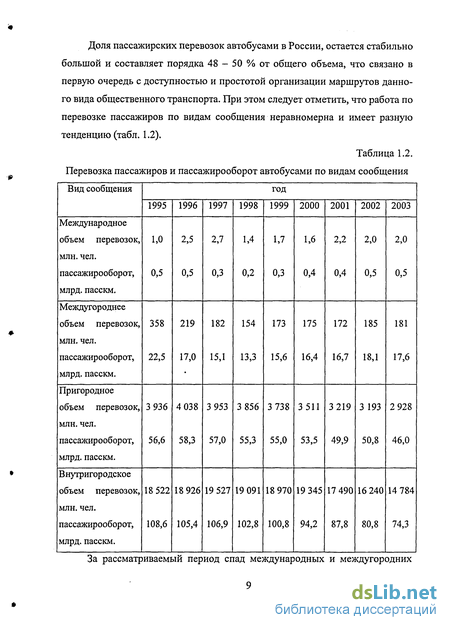 Доля пассажирских перевозок автобусами в России, остается стабильно большой и составляет порядка 48 – 50 % от общего объема, что связано в первую очередь с доступностью и простотой организации маршрутов данного вида общественного транспорта. При этом следует отметить, что работа по перевозке пассажиров по видам сообщения неравномерна и имеет разную тенденцию (табл. 1.2).

Таблица 1.2.

Перевозка пассажиров и пассажирооборот автобусами по видам сообщения

| Вид сообщения | год | | | | | | | | |
|---|---|---|---|---|---|---|---|---|---|
| | 1995 | 1996 | 1997 | 1998 | 1999 | 2000 | 2001 | 2002 | 2003 |
| Международное | | | | | | | | | |
| объем перевозок, млн. чел. | 1,0 | 2,5 | 2,7 | 1,4 | 1,7 | 1,6 | 2,2 | 2,0 | 2,0 |
| пассажирооборот, млрд. пасскм. | 0,5 | 0,5 | 0,3 | 0,2 | 0,3 | 0,4 | 0,4 | 0,5 | 0,5 |
| Междугороднее | | | | | | | | | |
| объем перевозок, млн. чел. | 358 | 219 | 182 | 154 | 173 | 175 | 172 | 185 | 181 |
| пассажирооборот, млрд. пасскм. | 22,5 | 17,0 | 15,1 | 13,3 | 15,6 | 16,4 | 16,7 | 18,1 | 17,6 |
| Пригородное | | | | | | | | | |
| объем перевозок, млн. чел. | 3 936 | 4 038 | 3 953 | 3 856 | 3 738 | 3 511 | 3 219 | 3 193 | 2 928 |
| пассажирооборот, млрд. пасскм. | 56,6 | 58,3 | 57,0 | 55,3 | 55,0 | 53,5 | 49,9 | 50,8 | 46,0 |
| Внутригородское | | | | | | | | | |
| объем перевозок, млн. чел. | 18 522 | 18 926 | 19 527 | 19 091 | 18 970 | 19 345 | 17 490 | 16 240 | 14 784 |
| пассажирооборот, млрд. пасскм. | 108,6 | 105,4 | 106,9 | 102,8 | 100,8 | 94,2 | 87,8 | 80,8 | 74,3 |

За рассматриваемый период спад международных и междугородних

9

dsLib.net
библиотека диссертаций